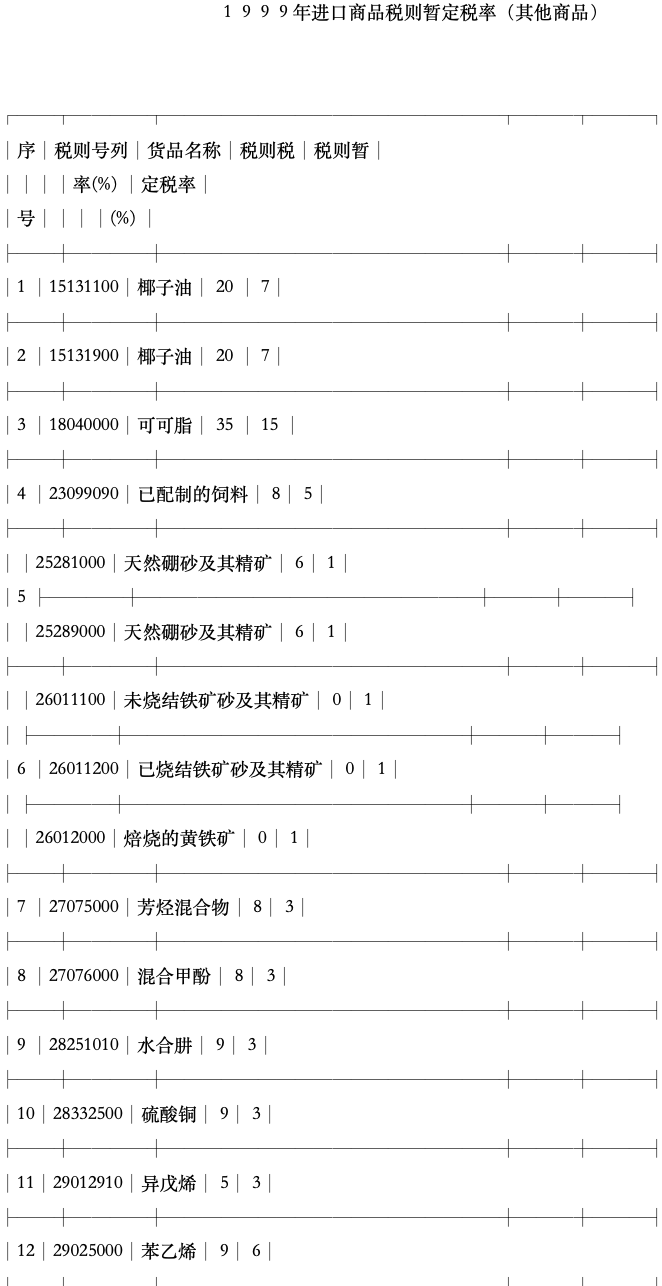 1 9 9 9年进口商品税则暂定税率（其他商品）

| 序号 | 税则号列 | 货品名称 | 税则税率(%) | 税则暂定税率(%) |
|---|---|---|---|---|
| 1 | 15131100 | 椰子油 | 20 | 7 |
| 2 | 15131900 | 椰子油 | 20 | 7 |
| 3 | 18040000 | 可可脂 | 35 | 15 |
| 4 | 23099090 | 已配制的饲料 | 8 | 5 |
| 5 | 25281000 | 天然硼砂及其精矿 | 6 | 1 |
| | 25289000 | 天然硼砂及其精矿 | 6 | 1 |
| 6 | 26011100 | 未烧结铁矿砂及其精矿 | 0 | 1 |
| | 26011200 | 已烧结铁矿砂及其精矿 | 0 | 1 |
| | 26012000 | 焙烧的黄铁矿 | 0 | 1 |
| 7 | 27075000 | 芳烃混合物 | 8 | 3 |
| 8 | 27076000 | 混合甲酚 | 8 | 3 |
| 9 | 28251010 | 水合肼 | 9 | 3 |
| 10 | 28332500 | 硫酸铜 | 9 | 3 |
| 11 | 29012910 | 异戊烯 | 5 | 3 |
| 12 | 29025000 | 苯乙烯 | 9 | 6 |